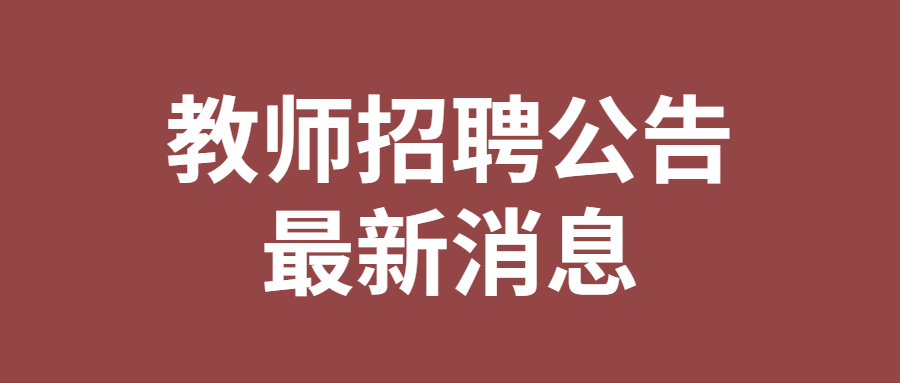 教师招聘公告
最新消息